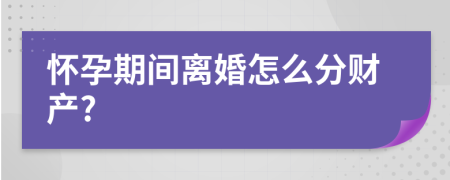 怀孕期间离婚怎么分财产?